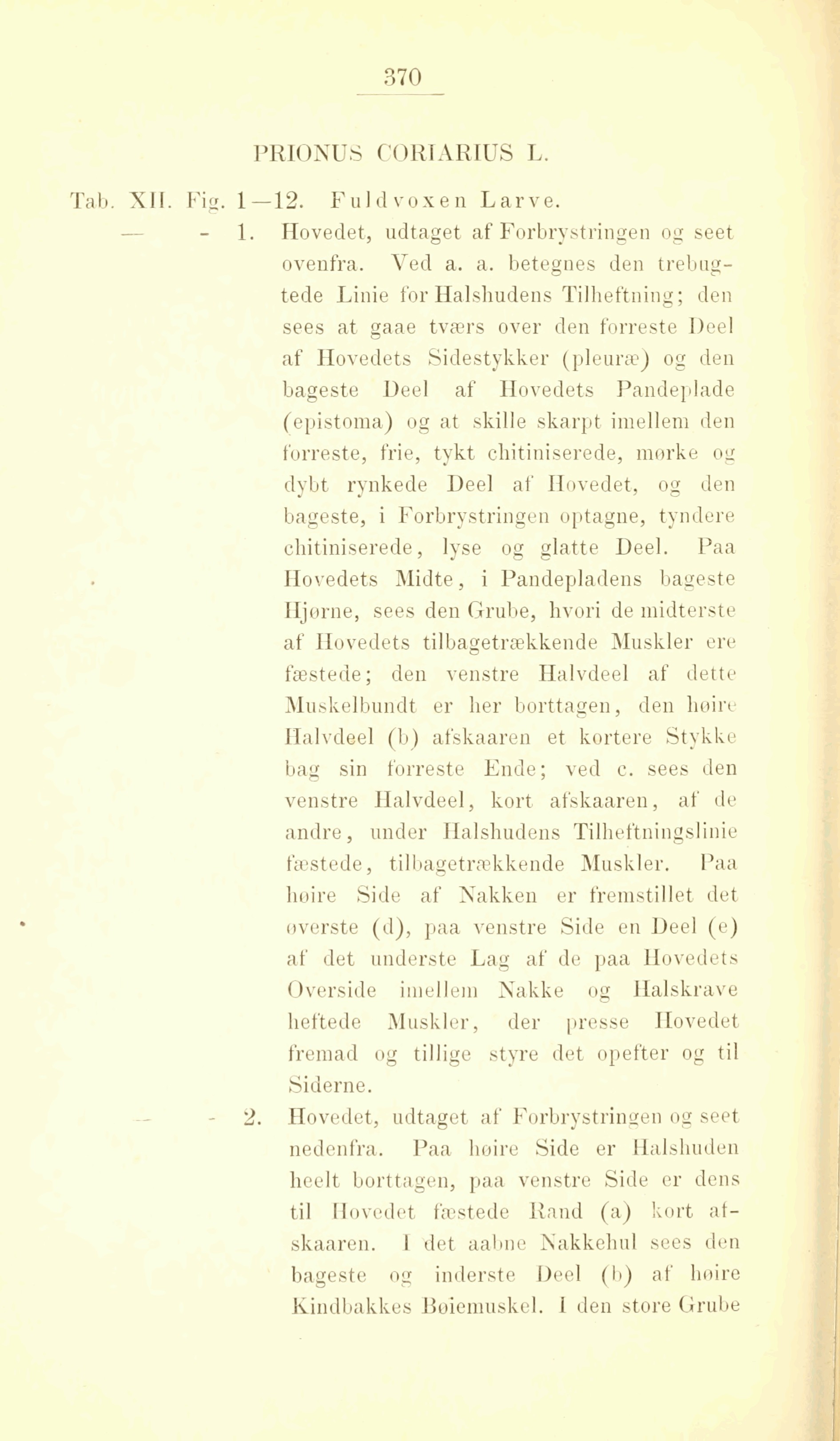 370

PRIONUS CORIARIUS L.

Tab. XII. Fig. 1—12. Fuldvoxen Larve.

— - 1. Hovedet, udtaget af Forbrystringen og seet ovenfra. Ved a. a. betegnes den trebugtede Linie for Halshudens Tilheftning; den sees at gaae tværs over den forreste Deel af Hovedets Sidestykker (pleuræ) og den bageste Deel af Hovedets Pandeplade (epistoma) og at skille skarpt imellem den forreste, frie, tykt chitiniserede, mørke og dybt rynkede Deel af Hovedet, og den bageste, i Forbrystringen optagne, tyndere chitiniserede, lyse og glatte Deel. Paa Hovedets Midte, i Pandepladens bageste Hjørne, sees den Grube, hvori de midterste af Hovedets tilbagetrækkende Muskler ere fæstede; den venstre Halvdeel af dette Muskelbundt er her borttagen, den høire Halvdeel (b) afskaaren et kortere Stykke bag sin forreste Ende; ved c. sees den venstre Halvdeel, kort afskaaren, af de andre, under Halshudens Tilheftningslinie fæstede, tilbagetrækkende Muskler. Paa høire Side af Nakken er fremstillet det øverste (d), paa venstre Side en Deel (e) af det underste Lag af de paa Hovedets Overside imellem Nakke og Halskrave heftede Muskler, der presse Hovedet fremad og tillige styre det opefter og til Siderne.

— - 2. Hovedet, udtaget af Forbrystringen og seet nedenfra. Paa høire Side er Halshuden heelt borttagen, paa venstre Side er dens til Hovedet fæstede Rand (a) kort afskaaren. I det aabne Nakkehul sees den bageste og inderste Deel (b) af høire Kindbakkes Bøiemuskel. I den store Grube